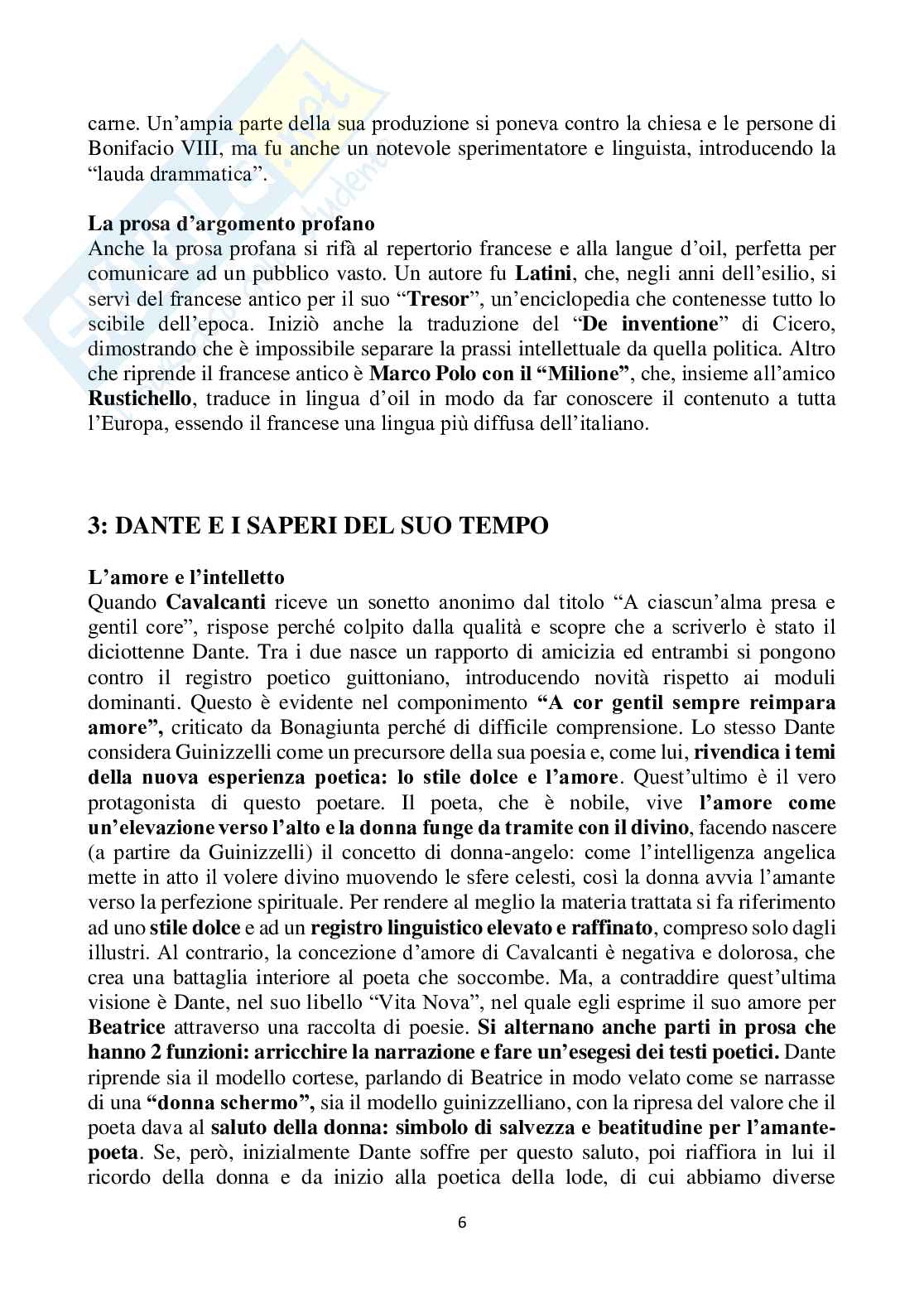 carne. Un'ampia parte della sua produzione si poneva contro la chiesa e le persone di Bonifacio VIII, ma fu anche un notevole sperimentatore e linguista, introducendo la "lauda drammatica".

La prosa d'argomento profano
Anche la prosa profana si rifà al repertorio francese e alla langue d'oil, perfetta per comunicare ad un pubblico vasto. Un autore fu Latini, che, negli anni dell'esilio, si servì del francese antico per il suo "Tresor", un'enciclopedia che contenesse tutto lo scibile dell'epoca. Iniziò anche la traduzione del "De inventione" di Cicero, dimostrando che è impossibile separare la prassi intellettuale da quella politica. Altro che riprende il francese antico è Marco Polo con il "Milione", che, insieme all'amico Rustichello, traduce in lingua d'oil in modo da far conoscere il contenuto a tutta l'Europa, essendo il francese una lingua più diffusa dell'italiano.

3: DANTE E I SAPERI DEL SUO TEMPO

L'amore e l'intelletto
Quando Cavalcanti riceve un sonetto anonimo dal titolo "A ciascun'alma presa e gentil core", rispose perché colpito dalla qualità e scopre che a scriverlo è stato il diciottenne Dante. Tra i due nasce un rapporto di amicizia ed entrambi si pongono contro il registro poetico guittoniano, introducendo novità rispetto ai moduli dominanti. Questo è evidente nel componimento "A cor gentil sempre reimpara amore", criticato da Bonagiunta perché di difficile comprensione. Lo stesso Dante considera Guinizzelli come un precursore della sua poesia e, come lui, rivendica i temi della nuova esperienza poetica: lo stile dolce e l'amore. Quest'ultimo è il vero protagonista di questo poetare. Il poeta, che è nobile, vive l'amore come un'elevazione verso l'alto e la donna funge da tramite con il divino, facendo nascere (a partire da Guinizzelli) il concetto di donna-angelo: come l'intelligenza angelica mette in atto il volere divino muovendo le sfere celesti, così la donna avvia l'amante verso la perfezione spirituale. Per rendere al meglio la materia trattata si fa riferimento ad uno stile dolce e ad un registro linguistico elevato e raffinato, compreso solo dagli illustri. Al contrario, la concezione d'amore di Cavalcanti è negativa e dolorosa, che crea una battaglia interiore al poeta che soccombe. Ma, a contraddire quest'ultima visione è Dante, nel suo libello "Vita Nova", nel quale egli esprime il suo amore per Beatrice attraverso una raccolta di poesie. Si alternano anche parti in prosa che hanno 2 funzioni: arricchire la narrazione e fare un'esegesi dei testi poetici. Dante riprende sia il modello cortese, parlando di Beatrice in modo velato come se narrasse di una "donna schermo", sia il modello guinizzelliano, con la ripresa del valore che il poeta dava al saluto della donna: simbolo di salvezza e beatitudine per l'amante-poeta. Se, però, inizialmente Dante soffre per questo saluto, poi riaffiora in lui il ricordo della donna e da inizio alla poetica della lode, di cui abbiamo diverse

6